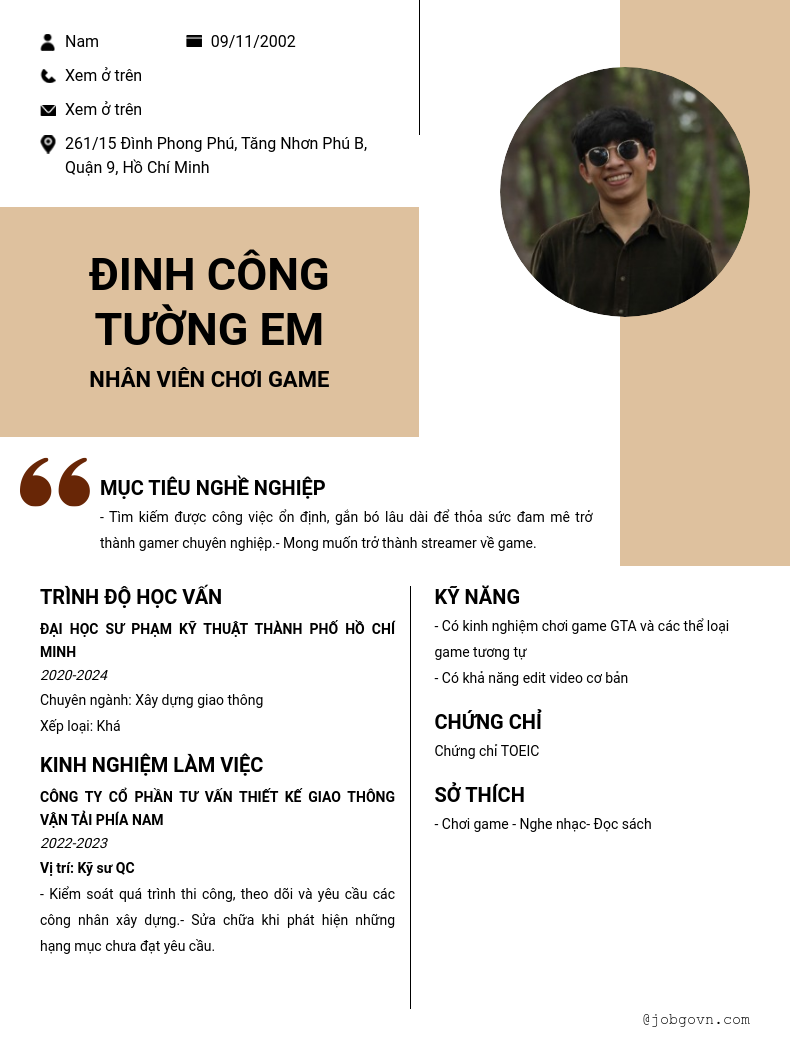 Nam
09/11/2002
Xem ở trên
Xem ở trên
261/15 Đình Phong Phú, Tăng Nhơn Phú B, Quận 9, Hồ Chí Minh

ĐINH CÔNG TƯỜNG EM
NHÂN VIÊN CHƠI GAME

MỤC TIÊU NGHỀ NGHIỆP
- Tìm kiếm được công việc ổn định, gắn bó lâu dài để thỏa sức đam mê trở thành gamer chuyên nghiệp.- Mong muốn trở thành streamer về game.

TRÌNH ĐỘ HỌC VẤN
ĐẠI HỌC SƯ PHẠM KỸ THUẬT THÀNH PHỐ HỒ CHÍ MINH
2020-2024
Chuyên ngành: Xây dựng giao thông
Xếp loại: Khá

KINH NGHIỆM LÀM VIỆC
CÔNG TY CỔ PHẦN TƯ VẤN THIẾT KẾ GIAO THÔNG VẬN TẢI PHÍA NAM
2022-2023
Vị trí: Kỹ sư QC
- Kiểm soát quá trình thi công, theo dõi và yêu cầu các công nhân xây dựng.- Sửa chữa khi phát hiện những hạng mục chưa đạt yêu cầu.

KỸ NĂNG
- Có kinh nghiệm chơi game GTA và các thể loại game tương tự
- Có khả năng edit video cơ bản

CHỨNG CHỈ
Chứng chỉ TOEIC

SỞ THÍCH
- Chơi game - Nghe nhạc- Đọc sách

@jobgovn.com